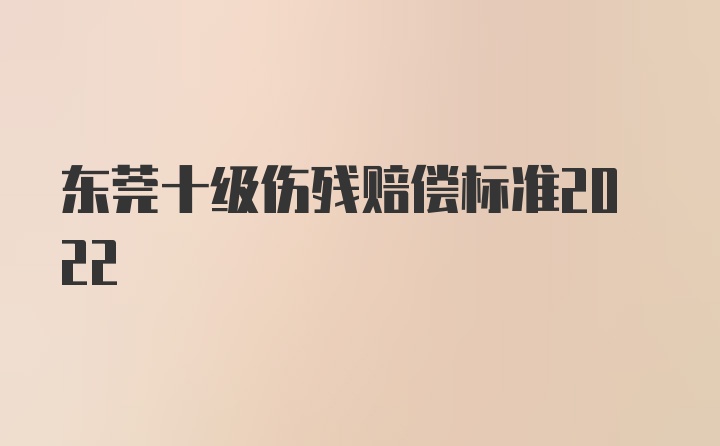 东莞十级伤残赔偿标准2022